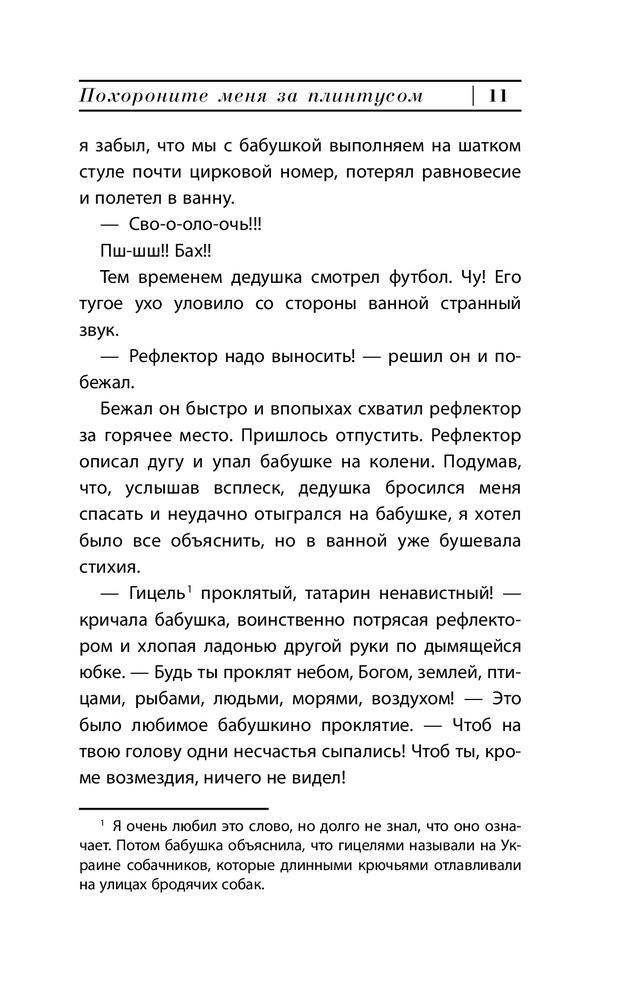 Похороните меня за плинтусом | 11

я забыл, что мы с бабушкой выполняем на шатком стуле почти цирковой номер, потерял равновесие и полетел в ванну.

— Сво-о-оло-очь!!!

Пш-шш!! Бах!!

Тем временем дедушка смотрел футбол. Чу! Его тугое ухо уловило со стороны ванной странный звук.

— Рефлектор надо выносить! — решил он и побежал.

Бежал он быстро и впопыхах схватил рефлектор за горячее место. Пришлось отпустить. Рефлектор описал дугу и упал бабушке на колени. Подумав, что, услышав всплеск, дедушка бросился меня спасать и неудачно отыгрался на бабушке, я хотел было все объяснить, но в ванной уже бушевала стихия.

— Гицель$^1$ проклятый, татарин ненавистный! — кричала бабушка, воинственно потрясая рефлектором и хлопая ладонью другой руки по дымящейся юбке. — Будь ты проклят небом, Богом, землей, птицами, рыбами, людьми, морями, воздухом! — Это было любимое бабушкино проклятие. — Чтоб на твою голову одни несчастья сыпались! Чтоб ты, кроме возмездия, ничего не видел!

$^1$ Я очень любил это слово, но долго не знал, что оно означает. Потом бабушка объяснила, что гицелями называли на Украине собачников, которые длинными крючьями отлавливали на улицах бродячих собак.